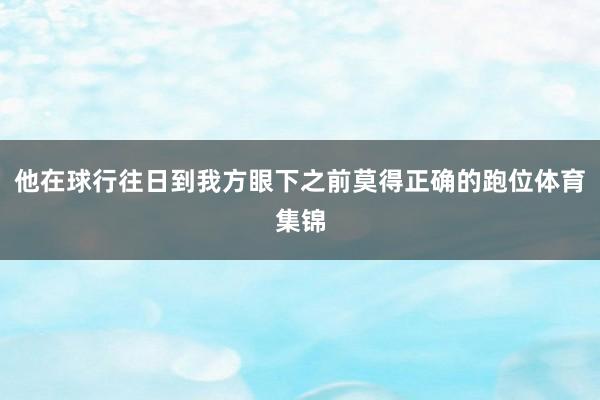 他在球行往日到我方眼下之前莫得正确的跑位体育集锦